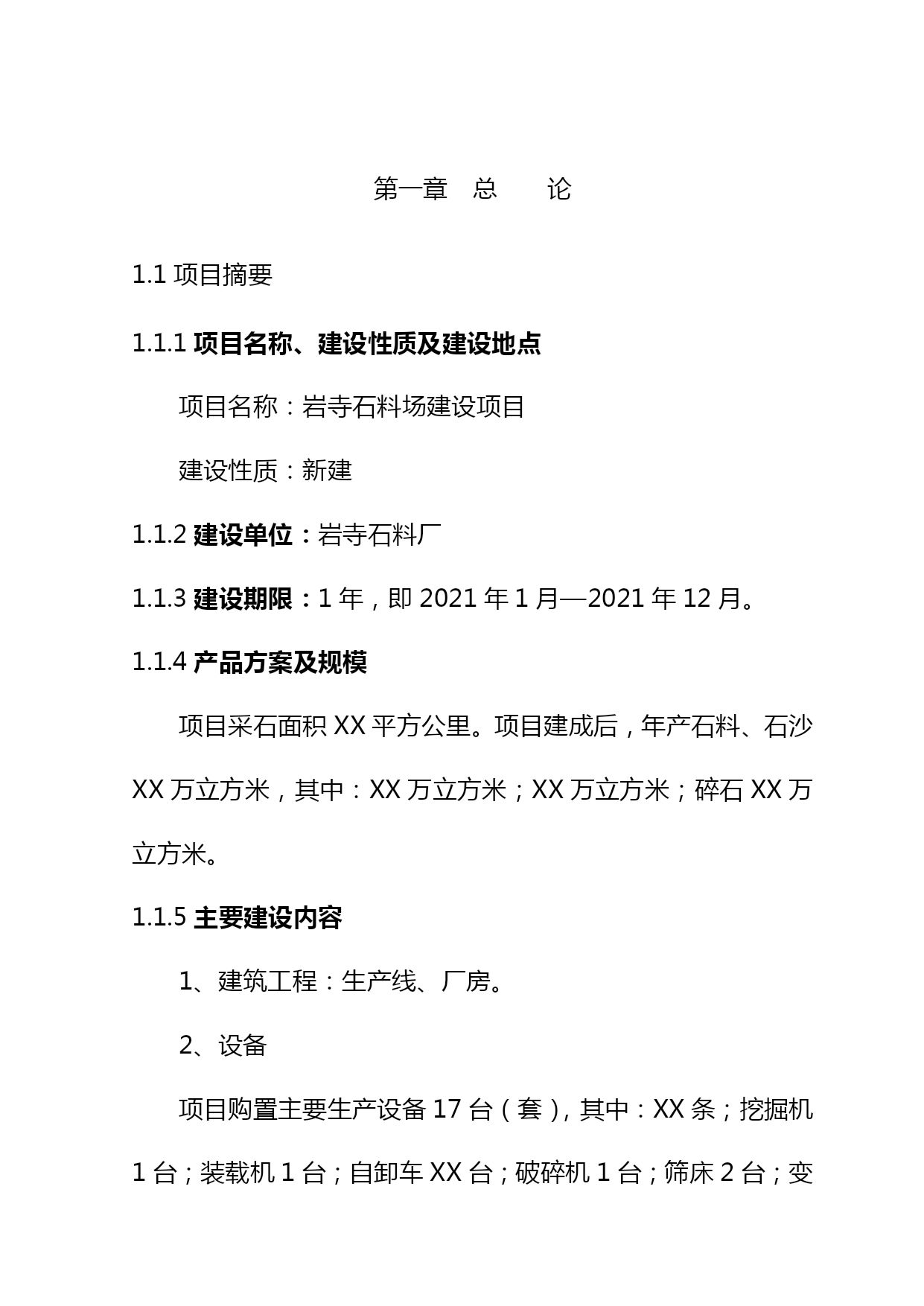 第一章　总　　论

1.1 项目摘要

1.1.1 项目名称、建设性质及建设地点

项目名称：岩寺石料场建设项目

建设性质：新建

1.1.2 建设单位：岩寺石料厂

1.1.3 建设期限：1 年，即 2021 年 1 月—2021 年 12 月。

1.1.4 产品方案及规模

项目采石面积 XX 平方公里。项目建成后，年产石料、石沙 XX 万立方米，其中：XX 万立方米；XX 万立方米；碎石 XX 万立方米。

1.1.5 主要建设内容

1、建筑工程：生产线、厂房。

2、设备

项目购置主要生产设备 17 台（套），其中：XX 条；挖掘机 1 台；装载机 1 台；自卸车 XX 台；破碎机 1 台；筛床 2 台；变